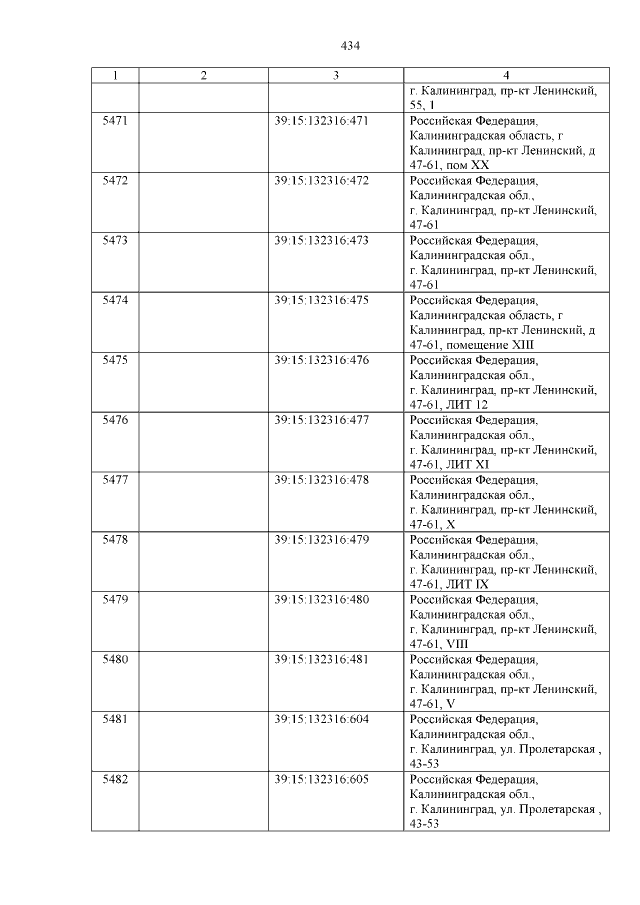 434

| 1 | 2 | 3 | 4 |
|---|---|---|---|
| | | | г. Калининград, пр-кт Ленинский, 55, 1 |
| 5471 | | 39:15:132316:471 | Российская Федерация, Калининградская область, г Калининград, пр-кт Ленинский, д 47-61, пом XX |
| 5472 | | 39:15:132316:472 | Российская Федерация, Калининградская обл., г. Калининград, пр-кт Ленинский, 47-61 |
| 5473 | | 39:15:132316:473 | Российская Федерация, Калининградская обл., г. Калининград, пр-кт Ленинский, 47-61 |
| 5474 | | 39:15:132316:475 | Российская Федерация, Калининградская область, г Калининград, пр-кт Ленинский, д 47-61, помещение XIII |
| 5475 | | 39:15:132316:476 | Российская Федерация, Калининградская обл., г. Калининград, пр-кт Ленинский, 47-61, ЛИТ 12 |
| 5476 | | 39:15:132316:477 | Российская Федерация, Калининградская обл., г. Калининград, пр-кт Ленинский, 47-61, ЛИТ XI |
| 5477 | | 39:15:132316:478 | Российская Федерация, Калининградская обл., г. Калининград, пр-кт Ленинский, 47-61, X |
| 5478 | | 39:15:132316:479 | Российская Федерация, Калининградская обл., г. Калининград, пр-кт Ленинский, 47-61, ЛИТ IX |
| 5479 | | 39:15:132316:480 | Российская Федерация, Калининградская обл., г. Калининград, пр-кт Ленинский, 47-61, VIII |
| 5480 | | 39:15:132316:481 | Российская Федерация, Калининградская обл., г. Калининград, пр-кт Ленинский, 47-61, V |
| 5481 | | 39:15:132316:604 | Российская Федерация, Калининградская обл., г. Калининград, ул. Пролетарская , 43-53 |
| 5482 | | 39:15:132316:605 | Российская Федерация, Калининградская обл., г. Калининград, ул. Пролетарская , 43-53 |